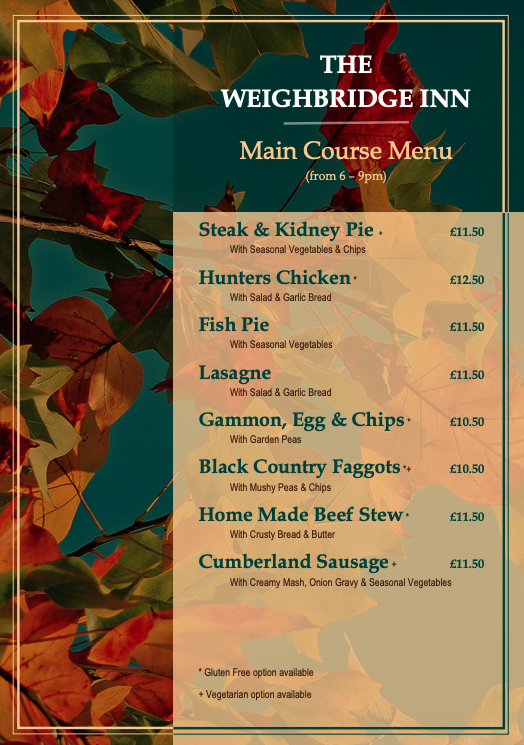 THE
WEIGHBRIDGE INN

Main Course Menu
(from 6 – 9pm)

Steak & Kidney Pie + £11.50
With Seasonal Vegetables & Chips

Hunters Chicken * £12.50
With Salad & Garlic Bread

Fish Pie £11.50
With Seasonal Vegetables

Lasagne £11.50
With Salad & Garlic Bread

Gammon, Egg & Chips * £10.50
With Garden Peas

Black Country Faggots *+ £10.50
With Mushy Peas & Chips

Home Made Beef Stew * £11.50
With Crusty Bread & Butter

Cumberland Sausage + £11.50
With Creamy Mash, Onion Gravy & Seasonal Vegetables

* Gluten Free option available

+ Vegetarian option available